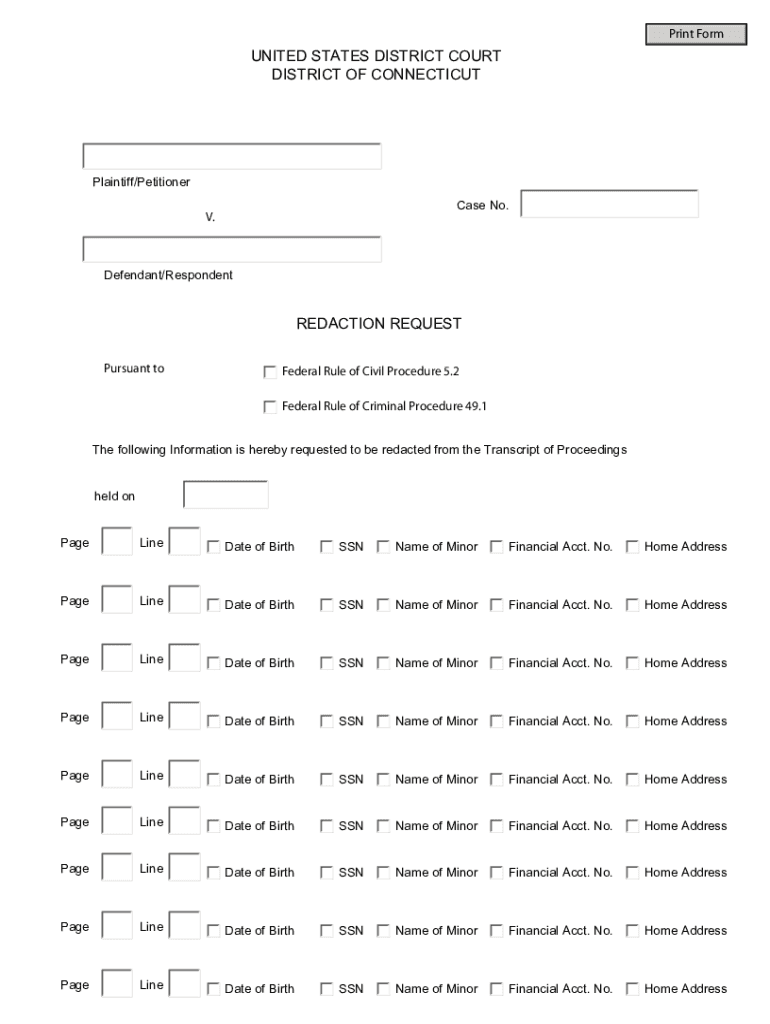 Print Form

UNITED STATES DISTRICT COURT
DISTRICT OF CONNECTICUT

Plaintiff/Petitioner

V.

Case No.

Defendant/Respondent

REDACTION REQUEST

Pursuant to

Federal Rule of Civil Procedure 5.2

Federal Rule of Criminal Procedure 49.1

The following Information is hereby requested to be redacted from the Transcript of Proceedings

held on

Page Line Date of Birth SSN Name of Minor Financial Acct. No. Home Address

Page Line Date of Birth SSN Name of Minor Financial Acct. No. Home Address

Page Line Date of Birth SSN Name of Minor Financial Acct. No. Home Address

Page Line Date of Birth SSN Name of Minor Financial Acct. No. Home Address

Page Line Date of Birth SSN Name of Minor Financial Acct. No. Home Address

Page Line Date of Birth SSN Name of Minor Financial Acct. No. Home Address

Page Line Date of Birth SSN Name of Minor Financial Acct. No. Home Address

Page Line Date of Birth SSN Name of Minor Financial Acct. No. Home Address

Page Line Date of Birth SSN Name of Minor Financial Acct. No. Home Address